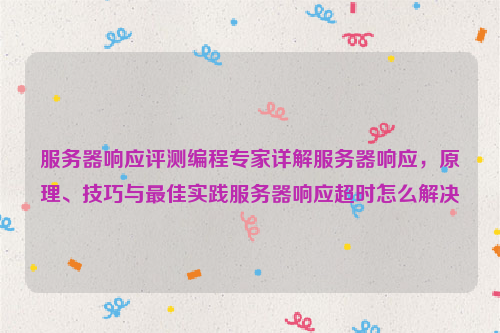 服务器响应评测编程专家详解服务器响应，原理、技巧与最佳实践服务器响应超时怎么解决